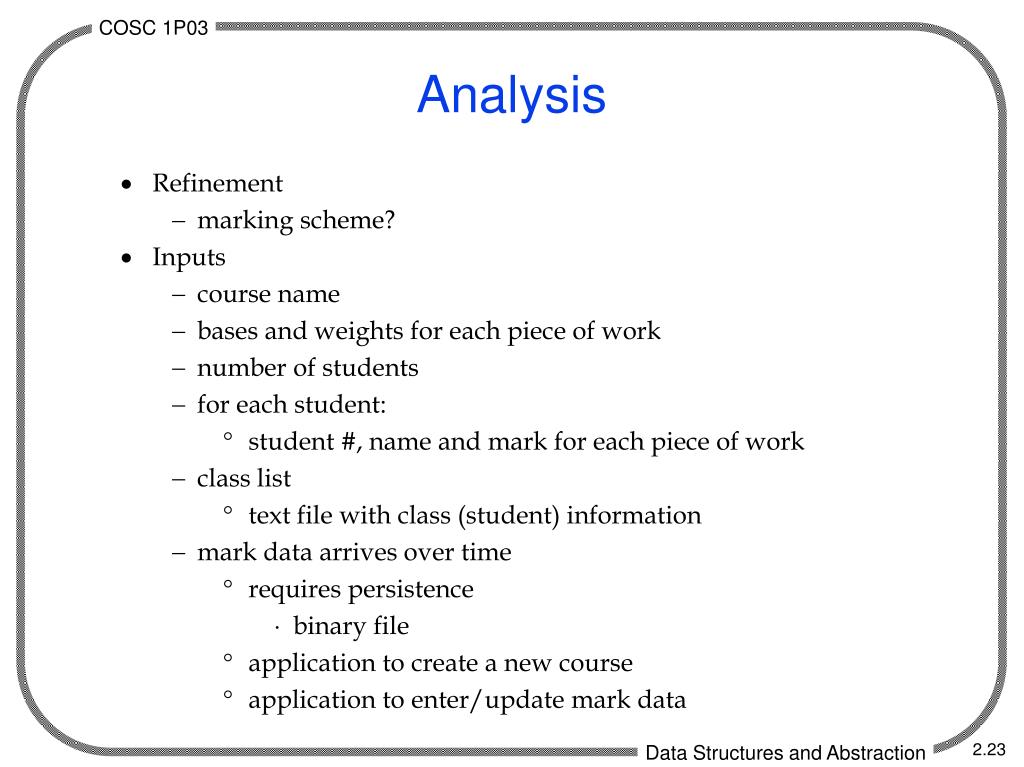 COSC 1P03

Analysis

• Refinement
– marking scheme?
• Inputs
– course name
– bases and weights for each piece of work
– number of students
– for each student:
° student #, name and mark for each piece of work
– class list
° text file with class (student) information
– mark data arrives over time
° requires persistence
· binary file
° application to create a new course
° application to enter/update mark data

Data Structures and Abstraction

2.23